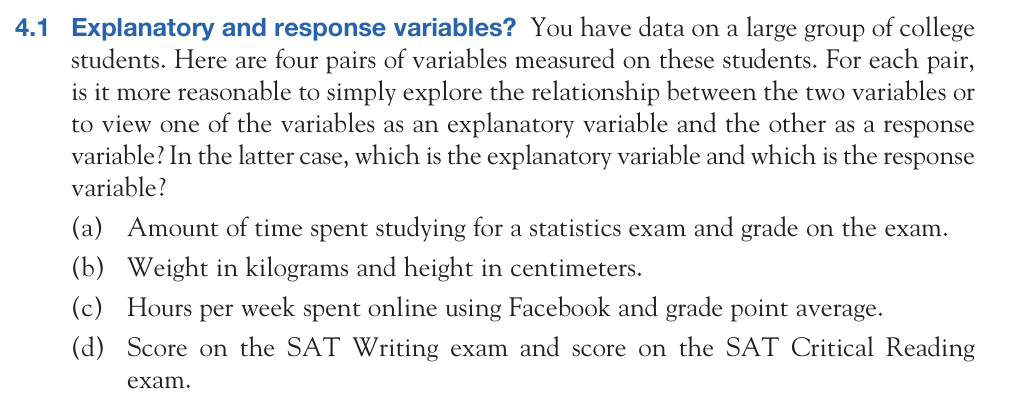 4.1 Explanatory and response variables? You have data on a large group of college students. Here are four pairs of variables measured on these students. For each pair, is it more reasonable to simply explore the relationship between the two variables or to view one of the variables as an explanatory variable and the other as a response variable? In the latter case, which is the explanatory variable and which is the response variable?

(a) Amount of time spent studying for a statistics exam and grade on the exam.

(b) Weight in kilograms and height in centimeters.

(c) Hours per week spent online using Facebook and grade point average.

(d) Score on the SAT Writing exam and score on the SAT Critical Reading exam.